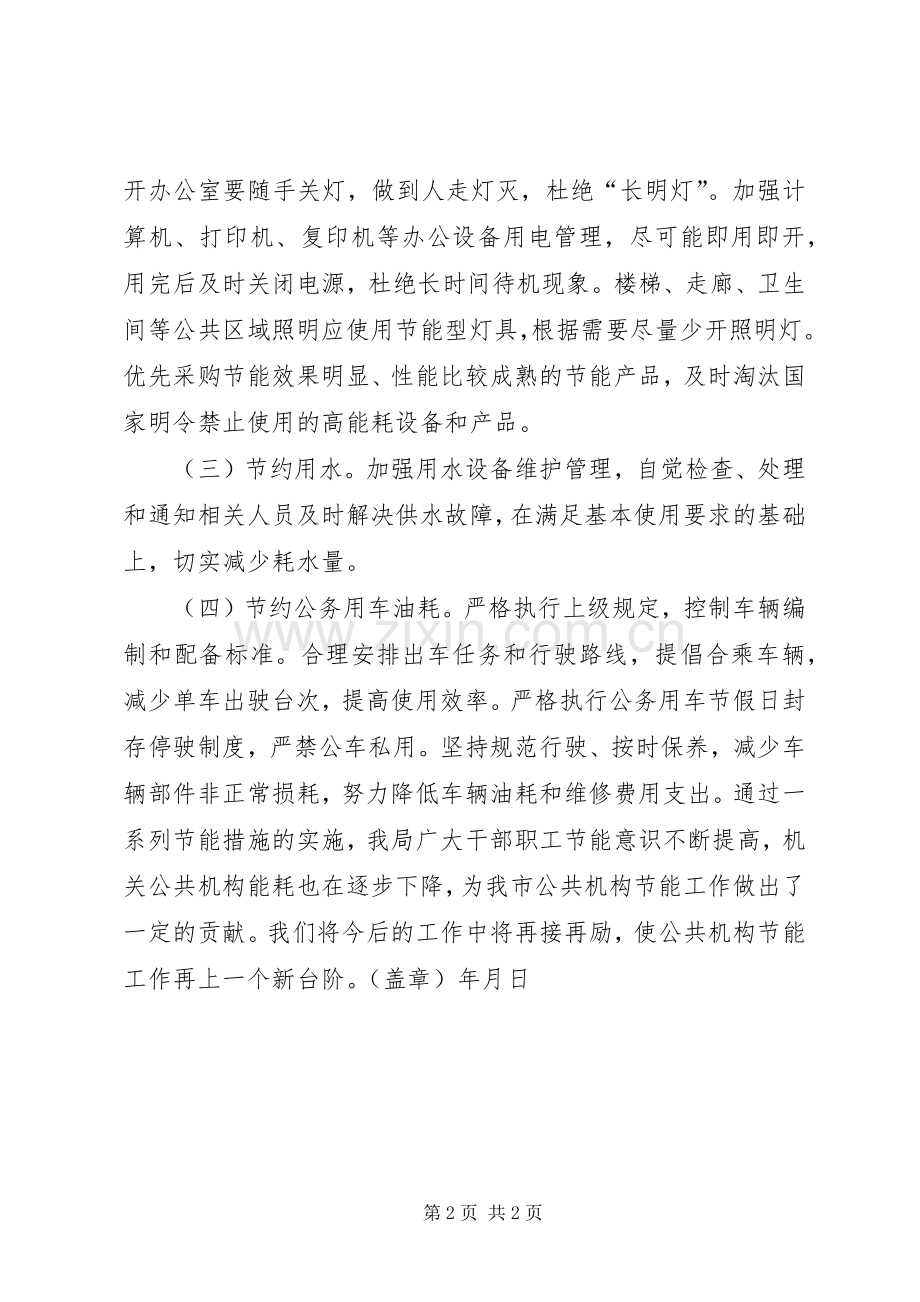 开办公室要随手关灯，做到人走灯灭，杜绝“长明灯”。加强计算机、打印机、复印机等办公设备用电管理，尽可能即用即开，用完后及时关闭电源，杜绝长时间待机现象。楼梯、走廊、卫生间等公共区域照明应使用节能型灯具,根据需要尽量少开照明灯。优先采购节能效果明显、性能比较成熟的节能产品，及时淘汰国家明令禁止使用的高能耗设备和产品。

（三）节约用水。加强用水设备维护管理，自觉检查、处理和通知相关人员及时解决供水故障，在满足基本使用要求的基础上，切实减少耗水量。

（四）节约公务用车油耗。严格执行上级规定，控制车辆编制和配备标准。合理安排出车任务和行驶路线，提倡合乘车辆，减少单车出驶台次，提高使用效率。严格执行公务用车节假日封存停驶制度，严禁公车私用。坚持规范行驶、按时保养，减少车辆部件非正常损耗，努力降低车辆油耗和维修费用支出。通过一系列节能措施的实施，我局广大干部职工节能意识不断提高，机关公共机构能耗也在逐步下降，为我市公共机构节能工作做出了一定的贡献。我们将今后的工作中将再接再励，使公共机构节能工作再上一个新台阶。（盖章）年月日

www.zixin.com.cn

第 2 页 共 2 页